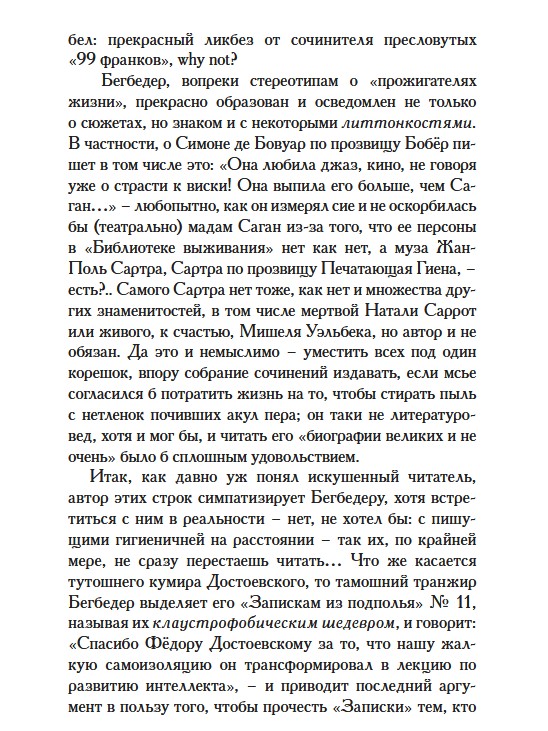 бел: прекрасный ликбез от сочинителя пресловутых «99 франков», why not?

Бегбедер, вопреки стереотипам о «прожигателях жизни», прекрасно образован и осведомлен не только о сюжетах, но знаком и с некоторыми литтонкостями. В частности, о Симоне де Бовуар по прозвищу Бобёр пишет в том числе это: «Она любила джаз, кино, не говоря уже о страсти к виски! Она выпила его больше, чем Саган…» – любопытно, как он измерял сие и не оскорбилась бы (театрально) мадам Саган из-за того, что ее персоны в «Библиотеке выживания» нет как нет, а муза Жан-Поль Сартра, Сартра по прозвищу Печатающая Гиена, – есть?.. Самого Сартра нет тоже, как нет и множества других знаменитостей, в том числе мертвой Натали Саррот или живого, к счастью, Мишеля Уэльбека, но автор и не обязан. Да это и немыслимо – уместить всех под один корешок, впору собрание сочинений издавать, если мсье согласился б потратить жизнь на то, чтобы стирать пыль с нетленок почивших акул пера; он таки не литературовед, хотя и мог бы, и читать его «биографии великих и не очень» было б сплошным удовольствием.

Итак, как давно уж понял искушенный читатель, автор этих строк симпатизирует Бегбедеру, хотя встретиться с ним в реальности – нет, не хотел бы: с пишущими гигиеничней на расстоянии – так их, по крайней мере, не сразу перестаешь читать… Что же касается тутошнего кумира Достоевского, то тамошний транжир Бегбедер выделяет его «Запискам из подполья» № 11, называя их клаустрофобическим шедевром, и говорит: «Спасибо Фёдору Достоевскому за то, что нашу жалкую самоизоляцию он трансформировал в лекцию по развитию интеллекта», – и приводит последний аргумент в пользу того, чтобы прочесть «Записки» тем, кто